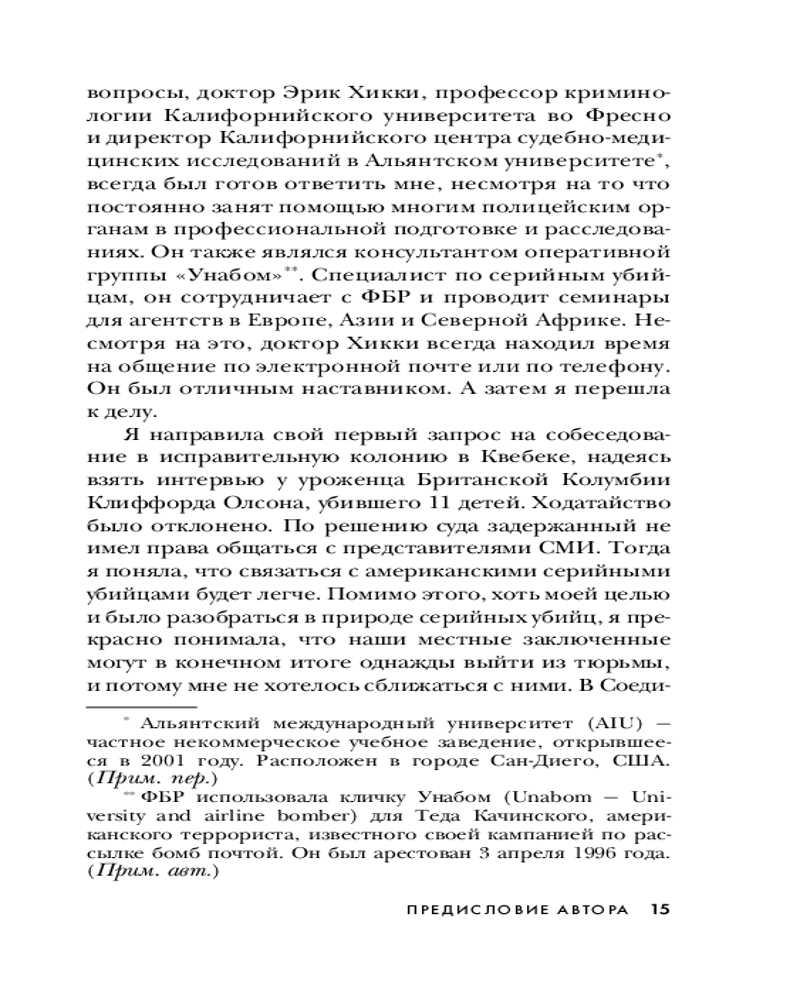 вопросы, доктор Эрик Хикки, профессор криминологии Калифорнийского университета во Фресно и директор Калифорнийского центра судебно-медицинских исследований в Альянтском университете*, всегда был готов ответить мне, несмотря на то что постоянно занят помощью многим полицейским органам в профессиональной подготовке и расследованиях. Он также являлся консультантом оперативной группы «Унабом»**. Специалист по серийным убийцам, он сотрудничает с ФБР и проводит семинары для агентств в Европе, Азии и Северной Африке. Несмотря на это, доктор Хикки всегда находил время на общение по электронной почте или по телефону. Он был отличным наставником. А затем я перешла к делу.

Я направила свой первый запрос на собеседование в исправительную колонию в Квебеке, надеясь взять интервью у уроженца Британской Колумбии Клиффорда Олсона, убившего 11 детей. Ходатайство было отклонено. По решению суда задержанный не имел права общаться с представителями СМИ. Тогда я поняла, что связаться с американскими серийными убийцами будет легче. Помимо этого, хоть моей целью и было разобраться в природе серийных убийц, я прекрасно понимала, что наши местные заключенные могут в конечном итоге однажды выйти из тюрьмы, и потому мне не хотелось сближаться с ними. В Соеди-

* Альянтский международный университет (AIU) — частное некоммерческое учебное заведение, открывшееся в 2001 году. Расположен в городе Сан-Диего, США. (Прим. пер.)

** ФБР использовала кличку Унабом (Unabom — University and airline bomber) для Теда Качинского, американского террориста, известного своей кампанией по рассылке бомб почтой. Он был арестован 3 апреля 1996 года. (Прим. авт.)

ПРЕДИСЛОВИЕ АВТОРА 15